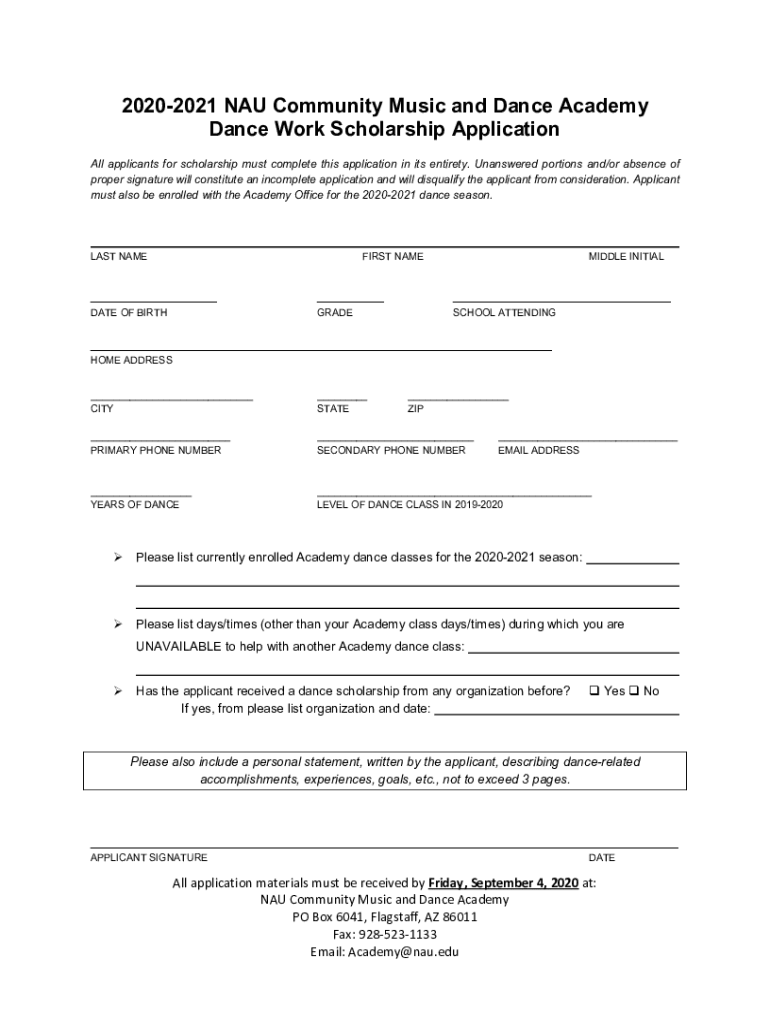 2020-2021 NAU Community Music and Dance Academy
Dance Work Scholarship Application

All applicants for scholarship must complete this application in its entirety. Unanswered portions and/or absence of proper signature will constitute an incomplete application and will disqualify the applicant from consideration. Applicant must also be enrolled with the Academy Office for the 2020-2021 dance season.

LAST NAME FIRST NAME MIDDLE INITIAL

DATE OF BIRTH GRADE SCHOOL ATTENDING

HOME ADDRESS

CITY STATE ZIP

PRIMARY PHONE NUMBER SECONDARY PHONE NUMBER EMAIL ADDRESS

YEARS OF DANCE LEVEL OF DANCE CLASS IN 2019-2020

➢ Please list currently enrolled Academy dance classes for the 2020-2021 season:

➢ Please list days/times (other than your Academy class days/times) during which you are UNAVAILABLE to help with another Academy dance class:

➢ Has the applicant received a dance scholarship from any organization before? ❑ Yes ❑ No
If yes, from please list organization and date:

Please also include a personal statement, written by the applicant, describing dance-related accomplishments, experiences, goals, etc., not to exceed 3 pages.

APPLICANT SIGNATURE DATE

All application materials must be received by Friday, September 4, 2020 at:
NAU Community Music and Dance Academy
PO Box 6041, Flagstaff, AZ 86011
Fax: 928-523-1133
Email: Academy@nau.edu